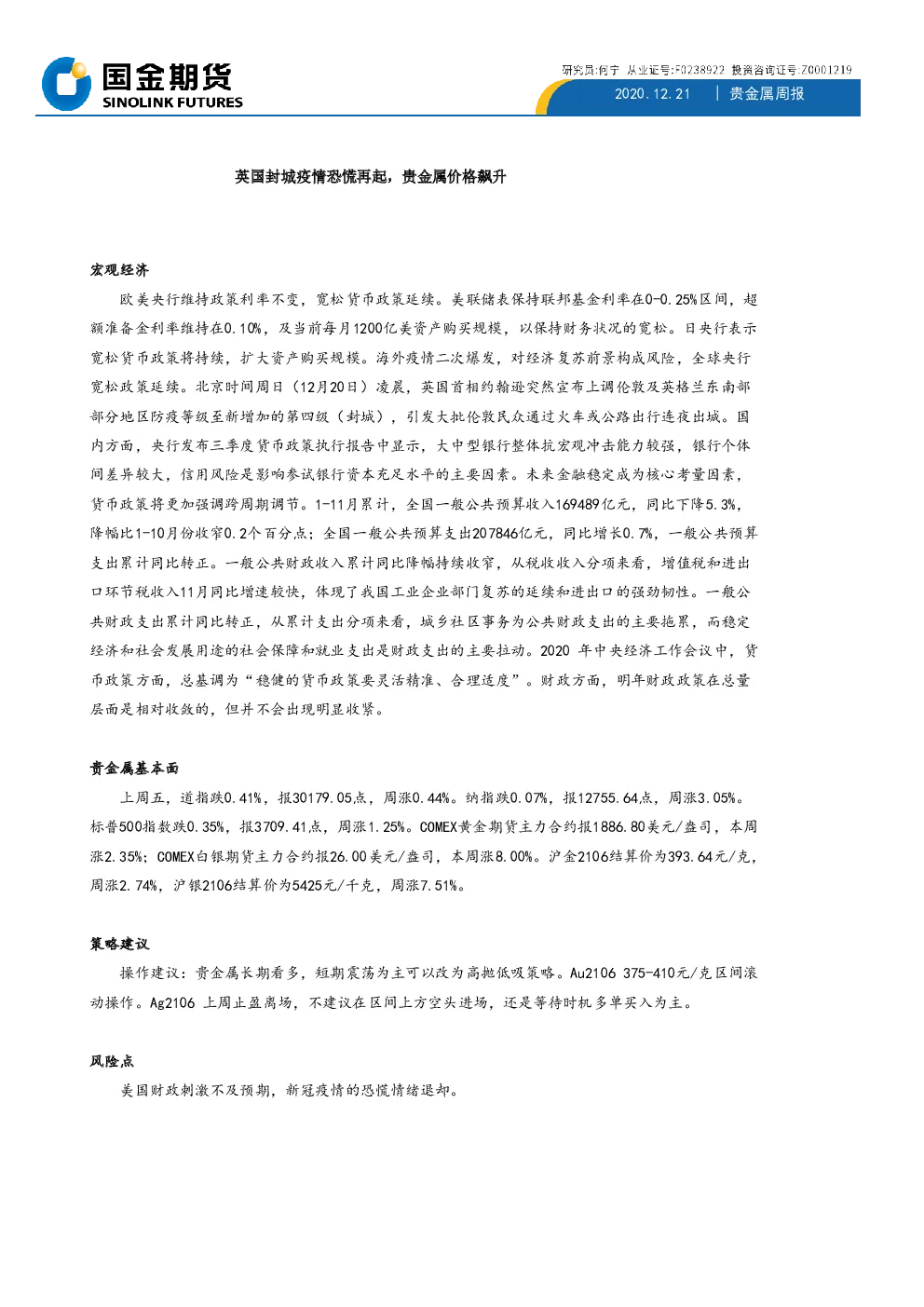 国金期货
SINOLINK FUTURES

研究员:何宁 从业证号:F0238922 投资咨询证号:Z0001219

2020.12.21 | 贵金属周报

英国封城疫情恐慌再起，贵金属价格飙升

宏观经济

欧美央行维持政策利率不变，宽松货币政策延续。美联储表保持联邦基金利率在0-0.25%区间，超额准备金利率维持在0.10%，及当前每月1200亿美资产购买规模，以保持财务状况的宽松。日央行表示宽松货币政策将持续，扩大资产购买规模。海外疫情二次爆发，对经济复苏前景构成风险，全球央行宽松政策延续。北京时间周日（12月20日）凌晨，英国首相约翰逊突然宣布上调伦敦及英格兰东南部部分地区防疫等级至新增加的第四级（封城），引发大批伦敦民众通过火车或公路出行连夜出城。国内方面，央行发布三季度货币政策执行报告中显示，大中型银行整体抗宏观冲击能力较强，银行个体间差异较大，信用风险是影响参试银行资本充足水平的主要因素。未来金融稳定成为核心考量因素，货币政策将更加强调跨周期调节。1-11月累计，全国一般公共预算收入169489亿元，同比下降5.3%，降幅比1-10月份收窄0.2个百分点；全国一般公共预算支出207846亿元，同比增长0.7%，一般公共预算支出累计同比转正。一般公共财政收入累计同比降幅持续收窄，从税收收入分项来看，增值税和进出口环节税收入11月同比增速较快，体现了我国工业企业部门复苏的延续和进出口的强劲韧性。一般公共财政支出累计同比转正，从累计支出分项来看，城乡社区事务为公共财政支出的主要拖累，而稳定经济和社会发展用途的社会保障和就业支出是财政支出的主要拉动。2020 年中央经济工作会议中，货币政策方面，总基调为“稳健的货币政策要灵活精准、合理适度”。财政方面，明年财政政策在总量层面是相对收敛的，但并不会出现明显收紧。

贵金属基本面

上周五，道指跌0.41%，报30179.05点，周涨0.44%。纳指跌0.07%，报12755.64点，周涨3.05%。标普500指数跌0.35%，报3709.41点，周涨1.25%。COMEX黄金期货主力合约报1886.80美元/盎司，本周涨2.35%；COMEX白银期货主力合约报26.00美元/盎司，本周涨8.00%。沪金2106结算价为393.64元/克，周涨2.74%，沪银2106结算价为5425元/千克，周涨7.51%。

策略建议

操作建议：贵金属长期看多，短期震荡为主可以改为高抛低吸策略。Au2106 375-410元/克区间滚动操作。Ag2106 上周止盈离场，不建议在区间上方空头进场，还是等待时机多单买入为主。

风险点

美国财政刺激不及预期，新冠疫情的恐慌情绪退却。